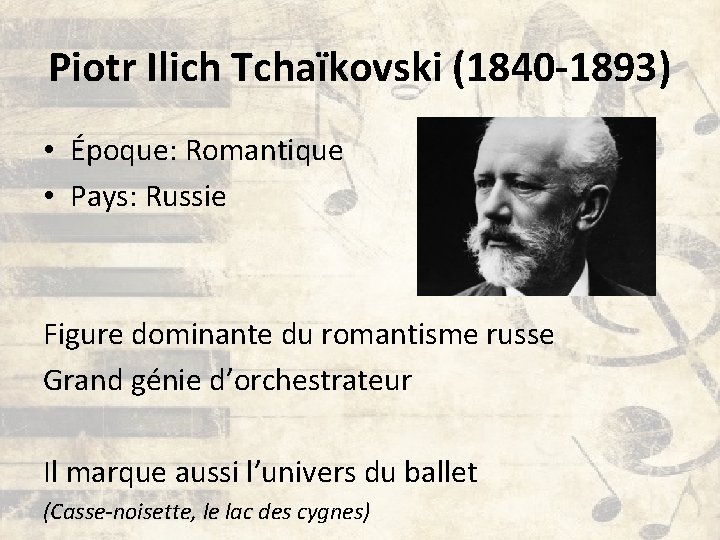 Piotr Ilich Tchaïkovski (1840-1893)

• Époque: Romantique
• Pays: Russie

Figure dominante du romantisme russe
Grand génie d'orchestrateur

Il marque aussi l'univers du ballet
(Casse-noisette, le lac des cygnes)